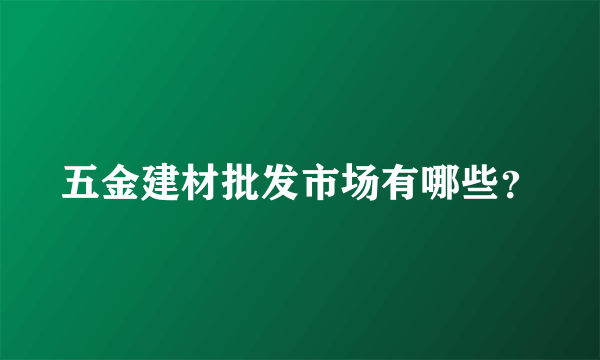 五金建材批发市场有哪些？